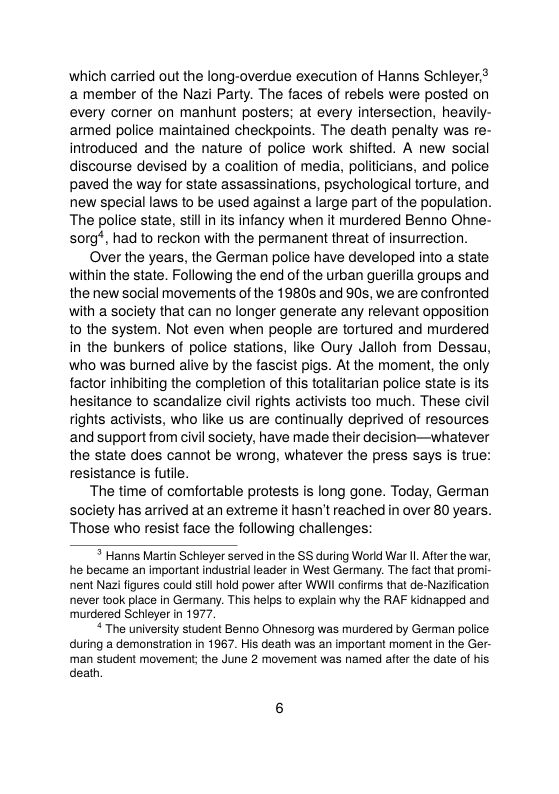 which carried out the long-overdue execution of Hanns Schleyer,$^3$ a member of the Nazi Party. The faces of rebels were posted on every corner on manhunt posters; at every intersection, heavily-armed police maintained checkpoints. The death penalty was reintroduced and the nature of police work shifted. A new social discourse devised by a coalition of media, politicians, and police paved the way for state assassinations, psychological torture, and new special laws to be used against a large part of the population. The police state, still in its infancy when it murdered Benno Ohnesorg$^4$, had to reckon with the permanent threat of insurrection.

Over the years, the German police have developed into a state within the state. Following the end of the urban guerilla groups and the new social movements of the 1980s and 90s, we are confronted with a society that can no longer generate any relevant opposition to the system. Not even when people are tortured and murdered in the bunkers of police stations, like Oury Jalloh from Dessau, who was burned alive by the fascist pigs. At the moment, the only factor inhibiting the completion of this totalitarian police state is its hesitance to scandalize civil rights activists too much. These civil rights activists, who like us are continually deprived of resources and support from civil society, have made their decision—whatever the state does cannot be wrong, whatever the press says is true: resistance is futile.

The time of comfortable protests is long gone. Today, German society has arrived at an extreme it hasn't reached in over 80 years. Those who resist face the following challenges:

$^3$ Hanns Martin Schleyer served in the SS during World War II. After the war, he became an important industrial leader in West Germany. The fact that prominent Nazi figures could still hold power after WWII confirms that de-Nazification never took place in Germany. This helps to explain why the RAF kidnapped and murdered Schleyer in 1977.

$^4$ The university student Benno Ohnesorg was murdered by German police during a demonstration in 1967. His death was an important moment in the German student movement; the June 2 movement was named after the date of his death.

6